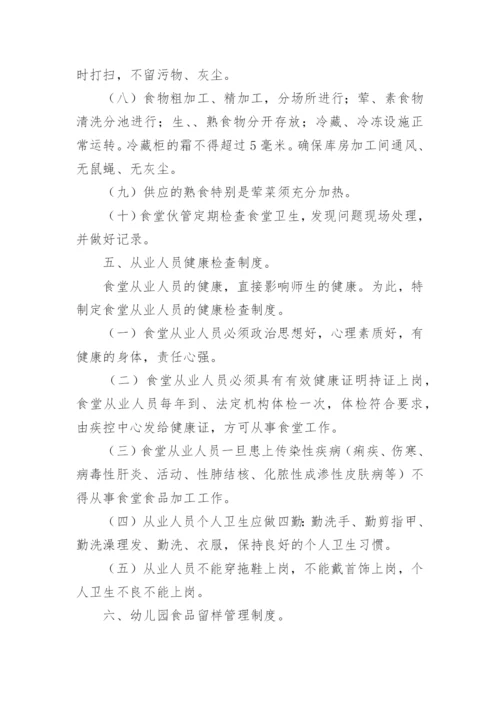 时打扫，不留污物、灰尘。

（八）食物粗加工、精加工，分场所进行；荤、素食物清洗分池进行；生、、熟食物分开存放；冷藏、冷冻设施正常运转。冷藏柜的霜不得超过5毫米。确保库房加工间通风、无鼠蝇、无灰尘。

（九）供应的熟食特别是荤菜须充分加热。

（十）食堂伙管定期检查食堂卫生，发现问题现场处理，并做好记录。

五、从业人员健康检查制度。

食堂从业人员的健康，直接影响师生的健康。为此，特制定食堂从业人员的健康检查制度。

（一）食堂从业人员必须政治思想好，心理素质好，有健康的身体，责任心强。

（二）食堂从业人员必须具有有效健康证明持证上岗，食堂从业人员每年到、法定机构体检一次，体检符合要求，由疾控中心发给健康证，方可从事食堂工作。

（三）食堂从业人员一旦患上传染性疾病（痢疾、伤寒、病毒性肝炎、活动、性肺结核、化脓性成渗性皮肤病等）不得从事食堂食品加工工作。

（四）从业人员个人卫生应做四勤：勤洗手、勤剪指甲、勤洗澡理发、勤洗、衣服，保持良好的个人卫生习惯。

（五）从业人员不能穿拖鞋上岗，不能戴首饰上岗，个人卫生不良不能上岗。

六、幼儿园食品留样管理制度。